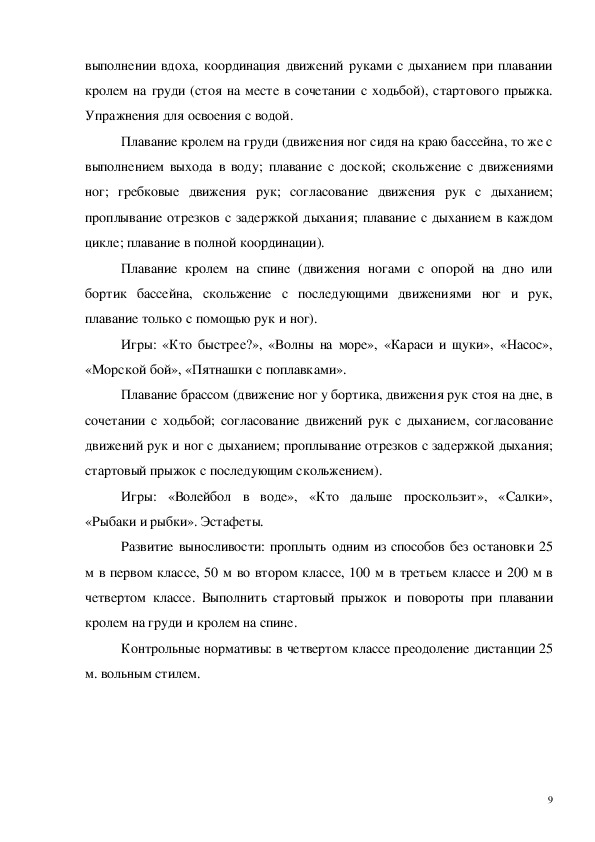 выполнении вдоха, координация движений руками с дыханием при плавании кролем на груди (стоя на месте в сочетании с ходьбой), стартового прыжка. Упражнения для освоения с водой.

Плавание кролем на груди (движения ног сидя на краю бассейна, то же с выполнением выхода в воду; плавание с доской; скольжение с движениями ног; гребковые движения рук; согласование движения рук с дыханием; проплывание отрезков с задержкой дыхания; плавание с дыханием в каждом цикле; плавание в полной координации).

Плавание кролем на спине (движения ногами с опорой на дно или бортик бассейна, скольжение с последующими движениями ног и рук, плавание только с помощью рук и ног).

Игры: «Кто быстрее?», «Волны на море», «Караси и щуки», «Насос», «Морской бой», «Пятнашки с поплавками».

Плавание брассом (движение ног у бортика, движения рук стоя на дне, в сочетании с ходьбой; согласование движений рук с дыханием, согласование движений рук и ног с дыханием; проплывание отрезков с задержкой дыхания; стартовый прыжок с последующим скольжением).

Игры: «Волейбол в воде», «Кто дальше проскользит», «Салки», «Рыбаки и рыбки». Эстафеты.

Развитие выносливости: проплыть одним из способов без остановки 25 м в первом классе, 50 м во втором классе, 100 м в третьем классе и 200 м в четвертом классе. Выполнить стартовый прыжок и повороты при плавании кролем на груди и кролем на спине.

Контрольные нормативы: в четвертом классе преодоление дистанции 25 м. вольным стилем.

9